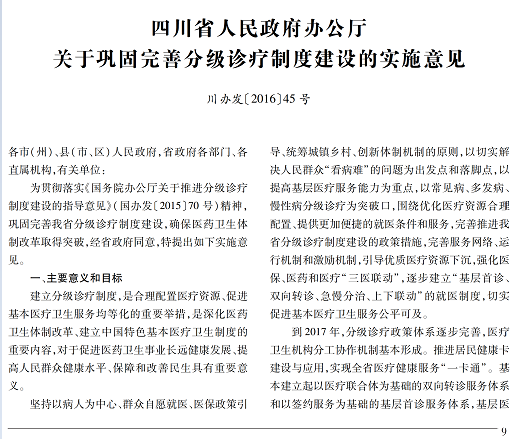 四川省人民政府办公厅
关于巩固完善分级诊疗制度建设的实施意见

川办发〔2016〕45号

各市（州）、县（市、区）人民政府，省政府各部门、各直属机构，有关单位：

为贯彻落实《国务院办公厅关于推进分级诊疗制度建设的指导意见》（国办发〔2015〕70号）精神，巩固完善我省分级诊疗制度建设，确保医药卫生体制改革取得突破，经省政府同意，特提出如下实施意见。

一、主要意义和目标

建立分级诊疗制度，是合理配置医疗资源、促进基本医疗卫生服务均等化的重要举措，是深化医药卫生体制改革、建立中国特色基本医疗卫生制度的重要内容，对于促进医药卫生事业长远健康发展、提高人民群众健康水平、保障和改善民生具有重要意义。

坚持以病人为中心、群众自愿就医、医保政策引导、统筹城镇乡村、创新体制机制的原则，以切实解决人民群众“看病难”的问题为出发点和落脚点，以提高基层医疗服务能力为重点，以常见病、多发病、慢性病分级诊疗为突破口，围绕优化医疗资源合理配置、提供更加便捷的就医条件和服务，完善推进我省分级诊疗制度建设的政策措施，完善服务网络、运行机制和激励机制，引导优质医疗资源下沉，强化医保、医药和医疗“三医联动”，逐步建立“基层首诊、双向转诊、急慢分治、上下联动”的就医制度，切实促进基本医疗卫生服务公平可及。

到2017年，分级诊疗政策体系逐步完善，医疗卫生机构分工协作机制基本形成。推进居民健康卡建设与应用，实现全省医疗健康服务“一卡通”。基本建立起以医疗联合体为基础的双向转诊服务体系和以签约服务为基础的基层首诊服务体系，基层医

9